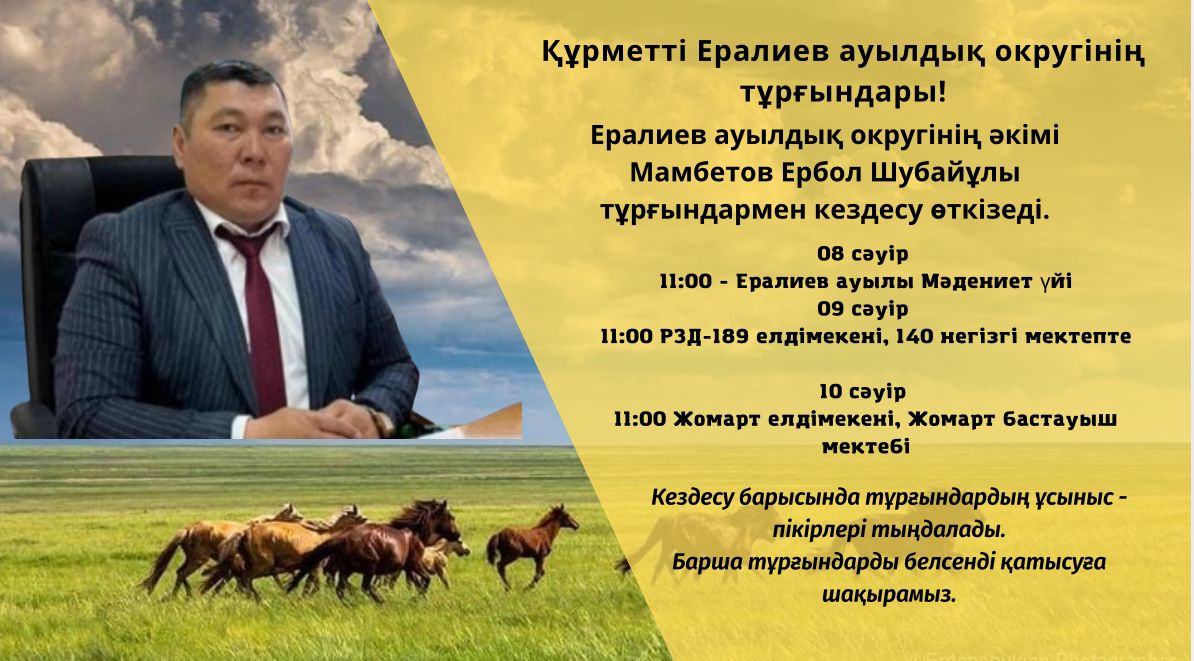 Құрметті Ералиев ауылдық округінің тұрғындары!

Ералиев ауылдық округінің әкімі Мамбетов Ербол Шубайұлы тұрғындармен кездесу өткізеді.

08 сәуір
11:00 - Ералиев ауылы Мәдениет үйі
09 сәуір
11:00 РЗД-189 елдімекені, 140 негізгі мектепте

10 сәуір
11:00 Жомарт елдімекені, Жомарт бастауыш мектебі

Кездесу барысында тұрғындардың ұсыныс - пікірлері тыңдалады.
Барша тұрғындарды белсенді қатысуға шақырамыз.